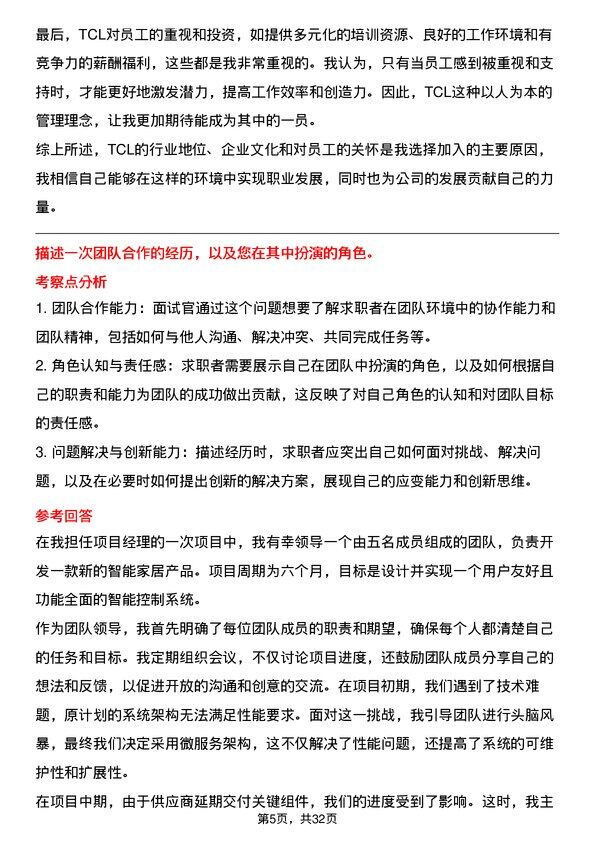 最后，TCL对员工的重视和投资，如提供多元化的培训资源、良好的工作环境和有竞争力的薪酬福利，这些都是我非常重视的。我认为，只有当员工感到被重视和支持时，才能更好地激发潜力，提高工作效率和创造力。因此，TCL这种以人为本的管理理念，让我更加期待能成为其中的一员。

综上所述，TCL的行业地位、企业文化和对员工的关怀是我选择加入的主要原因，我相信自己能够在这样的环境中实现职业发展，同时也为公司的发展贡献自己的力量。

描述一次团队合作的经历，以及您在其中扮演的角色。

考察点分析

1. 团队合作能力：面试官通过这个问题想要了解求职者在团队环境中的协作能力和团队精神，包括如何与他人沟通、解决冲突、共同完成任务等。

2. 角色认知与责任感：求职者需要展示自己在团队中扮演的角色，以及如何根据自己的职责和能力为团队的成功做出贡献，这反映了对自己角色的认知和对团队目标的责任感。

3. 问题解决与创新能力：描述经历时，求职者应突出自己如何面对挑战、解决问题，以及在必要时如何提出创新的解决方案，展现自己的应变能力和创新思维。

参考回答

在我担任项目经理的一次项目中，我有幸领导一个由五名成员组成的团队，负责开发一款新的智能家居产品。项目周期为六个月，目标是设计并实现一个用户友好且功能全面的智能控制系统。

作为团队领导，我首先明确了每位团队成员的职责和期望，确保每个人都清楚自己的任务和目标。我定期组织会议，不仅讨论项目进度，还鼓励团队成员分享自己的想法和反馈，以促进开放的沟通和创意的交流。在项目初期，我们遇到了技术难题，原计划的系统架构无法满足性能要求。面对这一挑战，我引导团队进行头脑风暴，最终我们决定采用微服务架构，这不仅解决了性能问题，还提高了系统的可维护性和扩展性。

在项目中期，由于供应商延期交付关键组件，我们的进度受到了影响。这时，我主

第5页，共32页